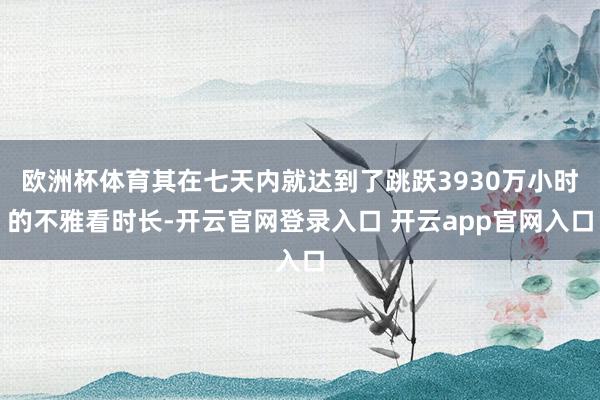 欧洲杯体育其在七天内就达到了跳跃3930万小时的不雅看时长-开云官网登录入口 开云app官网入口入口